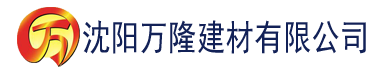 万 沈阳万隆建材有限公司